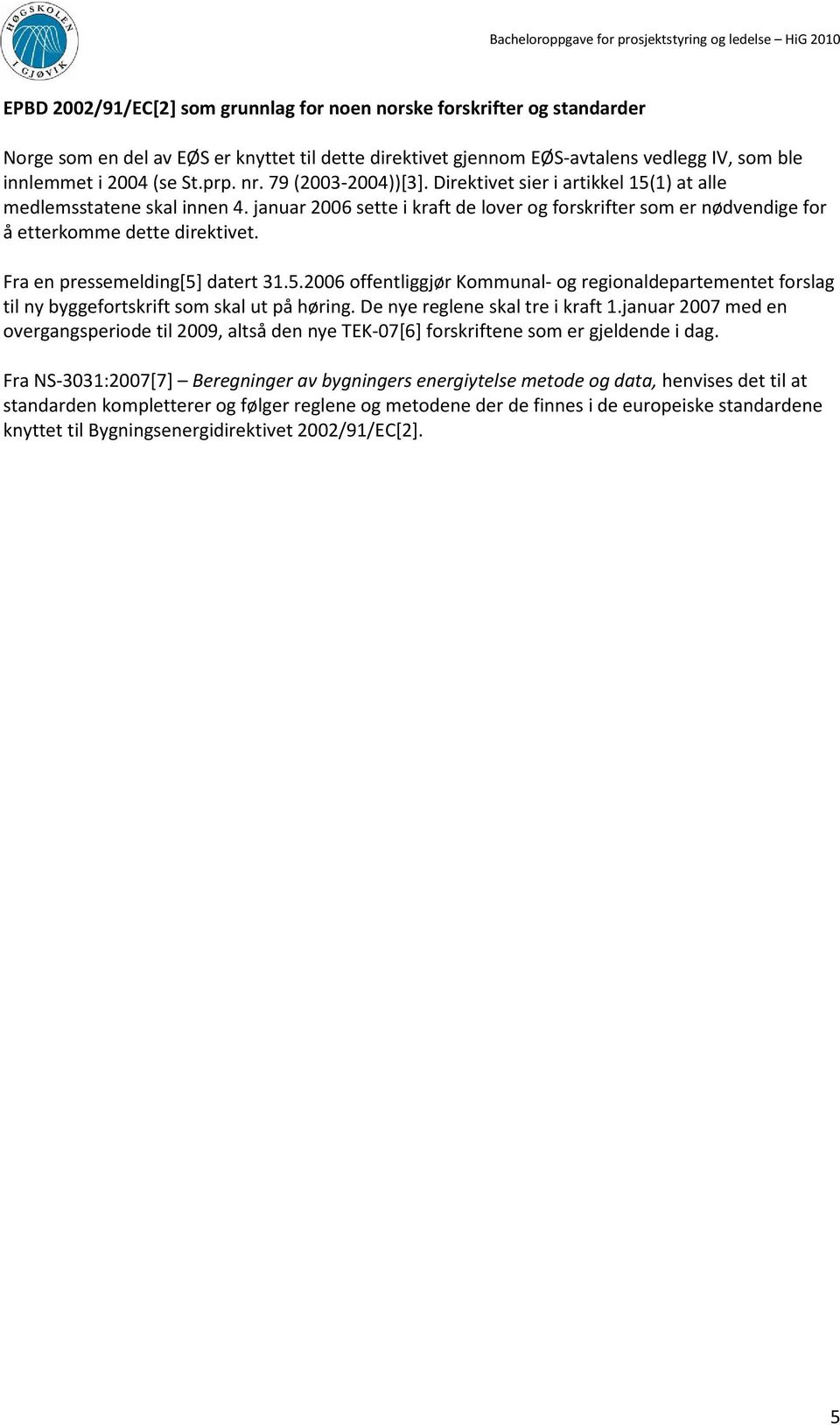 HØGSKOLEN I GJØVIK

Bacheloroppgave for prosjektstyring og ledelse – HiG 2010

EPBD 2002/91/EC[2] som grunnlag for noen norske forskrifter og standarder

Norge som en del av EØS er knyttet til dette direktivet gjennom EØS-avtalens vedlegg IV, som ble innlemmet i 2004 (se St.prp. nr. 79 (2003-2004))[3]. Direktivet sier i artikkel 15(1) at alle medlemsstatene skal innen 4. januar 2006 sette i kraft de lover og forskrifter som er nødvendige for å etterkomme dette direktivet.

Fra en pressemelding[5] datert 31.5.2006 offentliggjør Kommunal- og regionaldepartementet forslag til ny byggefortskrift som skal ut på høring. De nye reglene skal tre i kraft 1.januar 2007 med en overgangsperiode til 2009, altså den nye TEK-07[6] forskriftene som er gjeldende i dag.

Fra NS-3031:2007[7] – Beregninger av bygningers energiytelse metode og data, henvises det til at standarden kompletterer og følger reglene og metodene der de finnes i de europeiske standardene knyttet til Bygningsenergidirektivet 2002/91/EC[2].

5